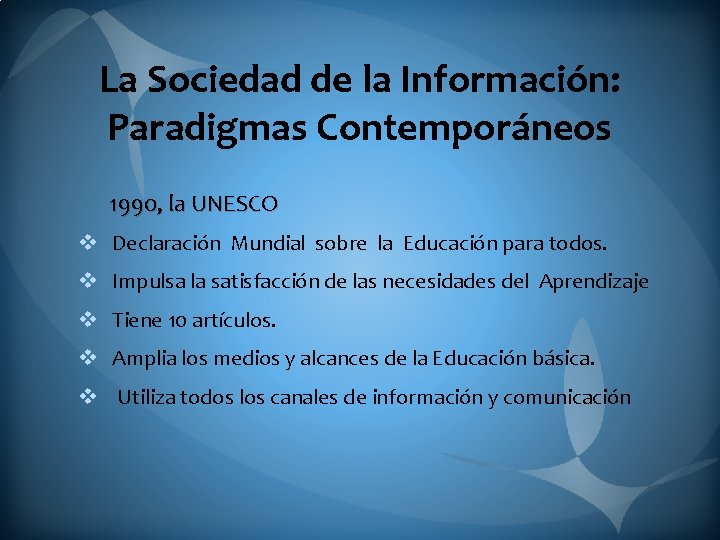 La Sociedad de la Información: Paradigmas Contemporáneos

1990, la UNESCO

❖ Declaración Mundial sobre la Educación para todos.
❖ Impulsa la satisfacción de las necesidades del Aprendizaje
❖ Tiene 10 artículos.
❖ Amplia los medios y alcances de la Educación básica.
❖ Utiliza todos los canales de información y comunicación